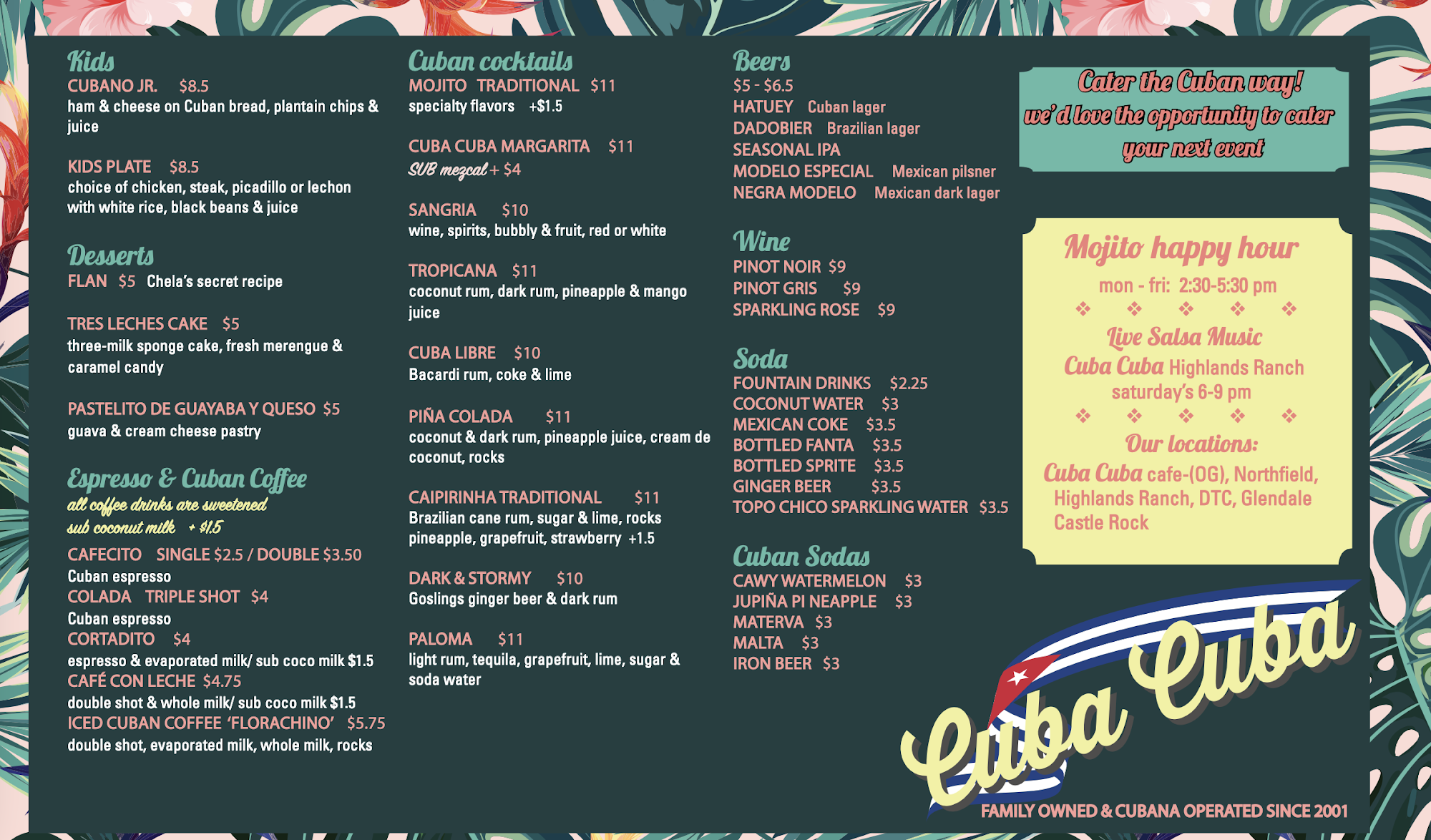 Kids
CUBANO JR. $8.5
ham & cheese on Cuban bread, plantain chips & juice

KIDS PLATE $8.5
choice of chicken, steak, picadillo or lechon with white rice, black beans & juice

Desserts
FLAN $5 Chela's secret recipe

TRES LECHES CAKE $5
three-milk sponge cake, fresh merengue & caramel candy

PASTELITO DE GUAYABA Y QUESO $5
guava & cream cheese pastry

Espresso & Cuban Coffee
all coffee drinks are sweetened
sub coconut milk + $1.5

CAFECITO SINGLE $2.5 / DOUBLE $3.50
Cuban espresso
COLADA TRIPLE SHOT $4
Cuban espresso
CORTADITO $4
espresso & evaporated milk/ sub coco milk $1.5
CAFÉ CON LECHE $4.75
double shot & whole milk/ sub coco milk $1.5
ICED CUBAN COFFEE 'FLORACHINO' $5.75
double shot, evaporated milk, whole milk, rocks

Cuban cocktails
MOJITO TRADITIONAL $11
specialty flavors +$1.5

CUBA CUBA MARGARITA $11
SUB mezcal + $4

SANGRIA $10
wine, spirits, bubbly & fruit, red or white

TROPICANA $11
coconut rum, dark rum, pineapple & mango juice

CUBA LIBRE $10
Bacardi rum, coke & lime

PIÑA COLADA $11
coconut & dark rum, pineapple juice, cream de coconut, rocks

CAIPIRINHA TRADITIONAL $11
Brazilian cane rum, sugar & lime, rocks
pineapple, grapefruit, strawberry +1.5

DARK & STORMY $10
Goslings ginger beer & dark rum

PALOMA $11
light rum, tequila, grapefruit, lime, sugar & soda water

Beers
$5 - $6.5
HATUEY Cuban lager
DADOBIER Brazilian lager
SEASONAL IPA
MODELO ESPECIAL Mexican pilsner
NEGRA MODELO Mexican dark lager

Wine
PINOT NOIR $9
PINOT GRIS $9
SPARKLING ROSE $9

Soda
FOUNTAIN DRINKS $2.25
COCONUT WATER $3
MEXICAN COKE $3.5
BOTTLED FANTA $3.5
BOTTLED SPRITE $3.5
GINGER BEER $3.5
TOPO CHICO SPARKLING WATER $3.5

Cuban Sodas
CAWY WATERMELON $3
JUPIÑA PI NEAPPLE $3
MATERVA $3
MALTA $3
IRON BEER $3

Cater the Cuban way!
we'd love the opportunity to cater your next event

Mojito happy hour
mon - fri: 2:30-5:30 pm
❖ ❖ ❖ ❖ ❖
Live Salsa Music
Cuba Cuba Highlands Ranch
saturday's 6-9 pm
❖ ❖ ❖ ❖ ❖
Our locations:
Cuba Cuba cafe-(OG), Northfield, Highlands Ranch, DTC, Glendale Castle Rock

Cuba Cuba
FAMILY OWNED & CUBANA OPERATED SINCE 2001